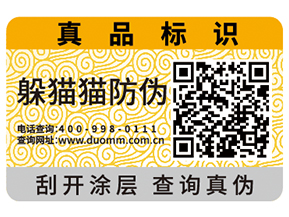 真品标识

躲猫猫防伪

电话查询:400-998-0111
查询网址:www.duomm.com.cn

刮开涂层 查询真伪